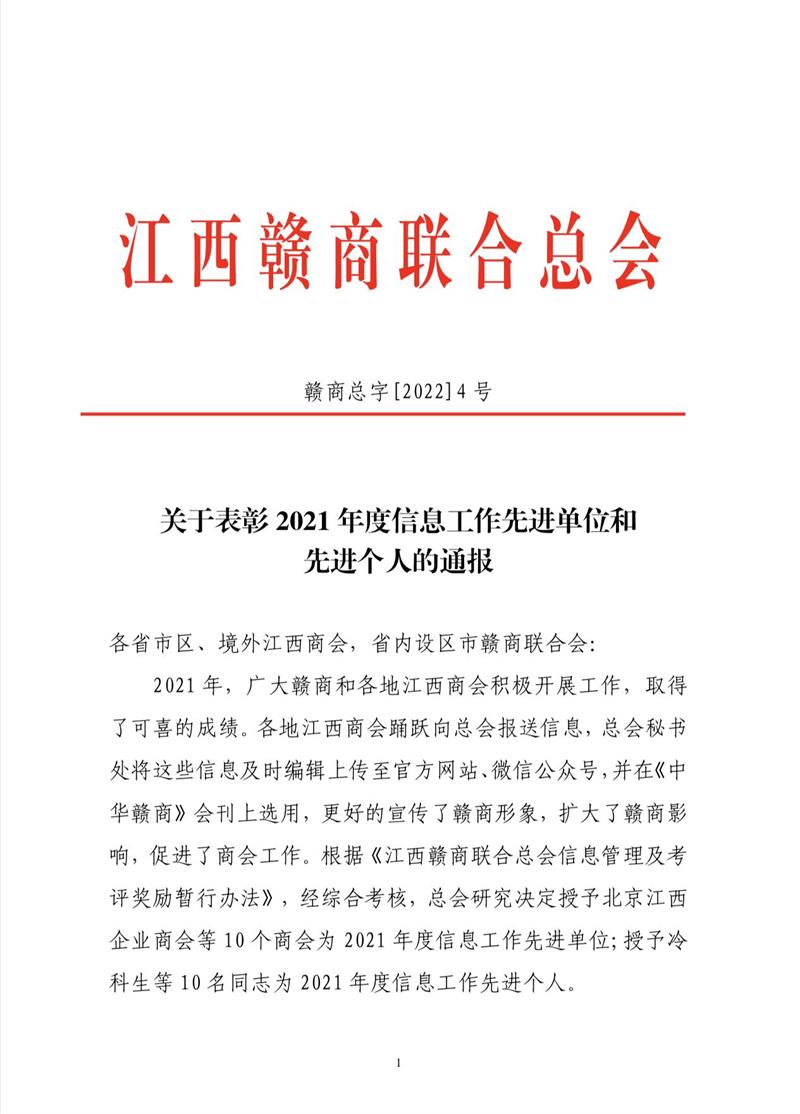 江西赣商联合总会

赣商总字[2022]4号

关于表彰2021年度信息工作先进单位和先进个人的通报

各省市区、境外江西商会，省内设区市赣商联合会:

2021年，广大赣商和各地江西商会积极开展工作，取得了可喜的成绩。各地江西商会踊跃向总会报送信息，总会秘书处将这些信息及时编辑上传至官方网站、微信公众号，并在《中华赣商》会刊上选用，更好的宣传了赣商形象，扩大了赣商影响，促进了商会工作。根据《江西赣商联合总会信息管理及考评奖励暂行办法》，经综合考核，总会研究决定授予北京江西企业商会等10个商会为2021年度信息工作先进单位;授予冷科生等10名同志为2021年度信息工作先进个人。

1